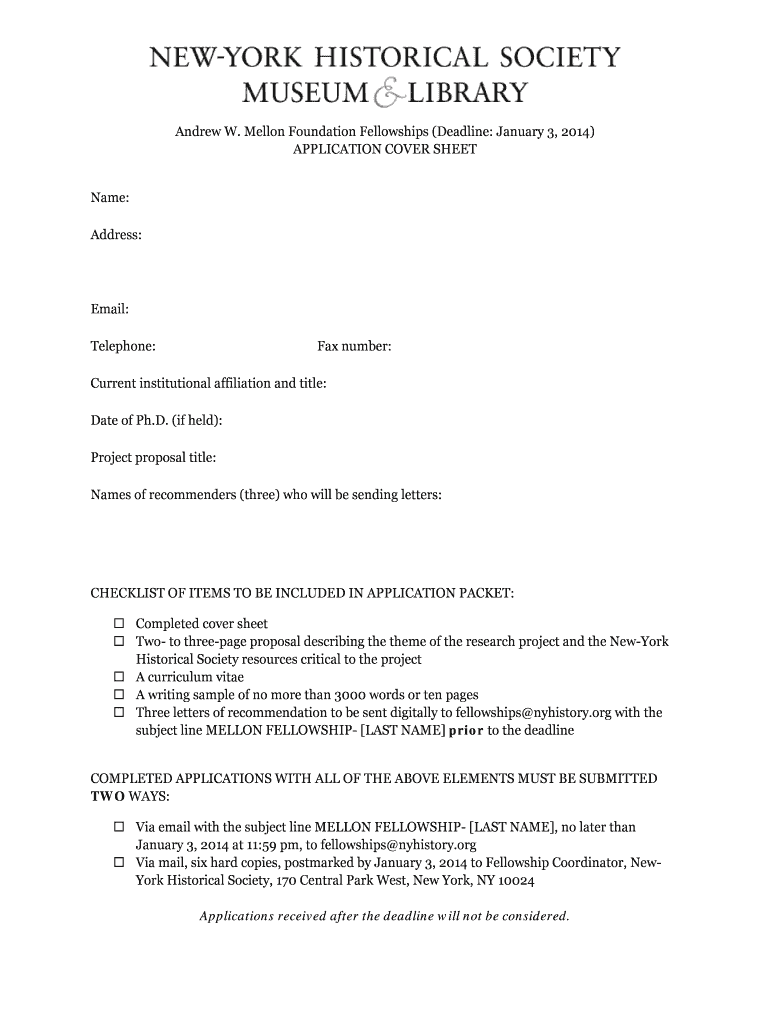 NEW-YORK HISTORICAL SOCIETY
MUSEUM & LIBRARY

Andrew W. Mellon Foundation Fellowships (Deadline: January 3, 2014)
APPLICATION COVER SHEET

Name:

Address:

Email:

Telephone: Fax number:

Current institutional affiliation and title:

Date of Ph.D. (if held):

Project proposal title:

Names of recommenders (three) who will be sending letters:

CHECKLIST OF ITEMS TO BE INCLUDED IN APPLICATION PACKET:

☐ Completed cover sheet
☐ Two- to three-page proposal describing the theme of the research project and the New-York Historical Society resources critical to the project
☐ A curriculum vitae
☐ A writing sample of no more than 3000 words or ten pages
☐ Three letters of recommendation to be sent digitally to fellowships@nyhistory.org with the subject line MELLON FELLOWSHIP- [LAST NAME] prior to the deadline

COMPLETED APPLICATIONS WITH ALL OF THE ABOVE ELEMENTS MUST BE SUBMITTED TWO WAYS:

☐ Via email with the subject line MELLON FELLOWSHIP- [LAST NAME], no later than January 3, 2014 at 11:59 pm, to fellowships@nyhistory.org
☐ Via mail, six hard copies, postmarked by January 3, 2014 to Fellowship Coordinator, New-York Historical Society, 170 Central Park West, New York, NY 10024

Applications received after the deadline will not be considered.